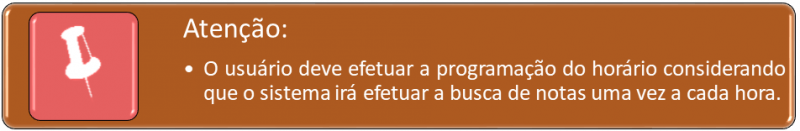 Atenção:

• O usuário deve efetuar a programação do horário considerando que o sistema irá efetuar a busca de notas uma vez a cada hora.